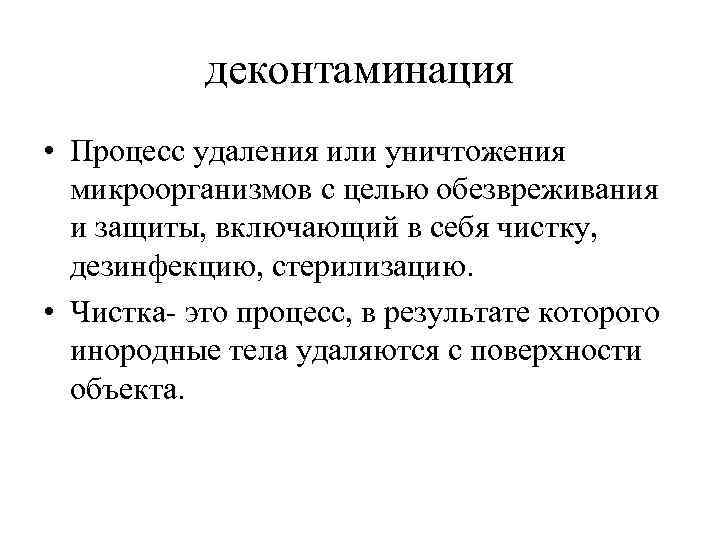 деконтаминация

• Процесс удаления или уничтожения микроорганизмов с целью обезвреживания и защиты, включающий в себя чистку, дезинфекцию, стерилизацию.

• Чистка- это процесс, в результате которого инородные тела удаляются с поверхности объекта.